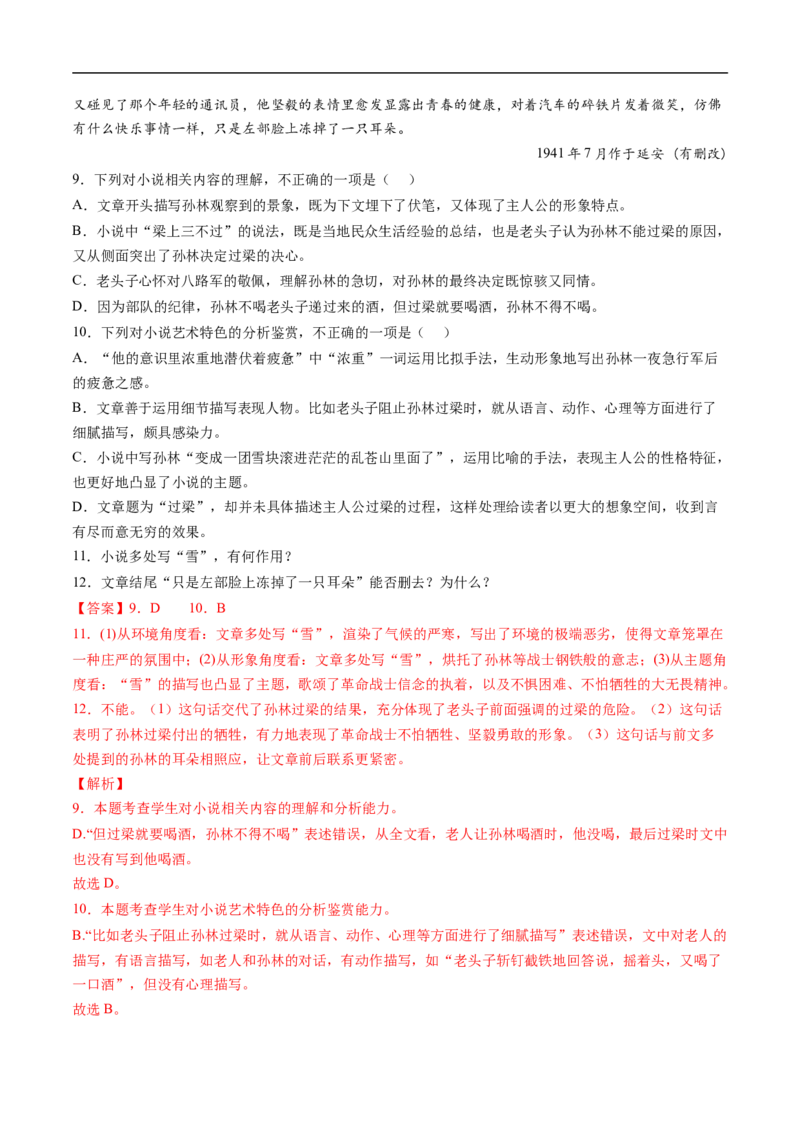 又碰见了那个年轻的通讯员，他坚毅的表情里愈发显露出青春的健康，对着汽车的碎铁片发着微笑，仿佛有什么快乐事情一样，只是左部脸上冻掉了一只耳朵。

1941年7月作于延安（有删改）

9．下列对小说相关内容的理解，不正确的一项是（ ）

A．文章开头描写孙林观察到的景象，既为下文埋下了伏笔，又体现了主人公的形象特点。

B．小说中“梁上三不过”的说法，既是当地民众生活经验的总结，也是老头子认为孙林不能过梁的原因，又从侧面突出了孙林决定过梁的决心。

C．老头子心怀对八路军的敬佩，理解孙林的急切，对孙林的最终决定既惊骇又同情。

D．因为部队的纪律，孙林不喝老头子递过来的酒，但过梁就要喝酒，孙林不得不喝。

10．下列对小说艺术特色的分析鉴赏，不正确的一项是（ ）

A．“他的意识里浓重地潜伏着疲惫”中“浓重”一词运用比拟手法，生动形象地写出孙林一夜急行军后的疲惫之感。

B．文章善于运用细节描写表现人物。比如老头子阻止孙林过梁时，就从语言、动作、心理等方面进行了细腻描写，颇具感染力。

C．小说中写孙林“变成一团雪块滚进茫茫的乱苍山里面了”，运用比喻的手法，表现主人公的性格特征，也更好地凸显了小说的主题。

D．文章题为“过梁”，却并未具体描述主人公过梁的过程，这样处理给读者以更大的想象空间，收到言有尽而意无穷的效果。

11．小说多处写“雪”，有何作用？

12．文章结尾“只是左部脸上冻掉了一只耳朵”能否删去？为什么？

【答案】9．D 10．B

11．(1)从环境角度看：文章多处写“雪”，渲染了气候的严寒，写出了环境的极端恶劣，使得文章笼罩在一种庄严的氛围中；(2)从形象角度看：文章多处写“雪”，烘托了孙林等战士钢铁般的意志；(3)从主题角度看：“雪”的描写也凸显了主题，歌颂了革命战士信念的执着，以及不惧困难、不怕牺牲的大无畏精神。

12．不能。（1）这句话交代了孙林过梁的结果，充分体现了老头子前面强调的过梁的危险。（2）这句话表明了孙林过梁付出的牺牲，有力地表现了革命战士不怕牺牲、坚毅勇敢的形象。（3）这句话与前文多处提到的孙林的耳朵相照应，让文章前后联系更紧密。

【解析】

9．本题考查学生对小说相关内容的理解和分析能力。

D.“但过梁就要喝酒，孙林不得不喝”表述错误，从全文看，老人让孙林喝酒时，他没喝，最后过梁时文中也没有写到他喝酒。

故选D。

10．本题考查学生对小说艺术特色的分析鉴赏能力。

B.“比如老头子阻止孙林过梁时，就从语言、动作、心理等方面进行了细腻描写”表述错误，文中对老人的描写，有语言描写，如老人和孙林的对话，有动作描写，如“老头子斩钉截铁地回答说，摇着头，又喝了一口酒”，但没有心理描写。

故选B。